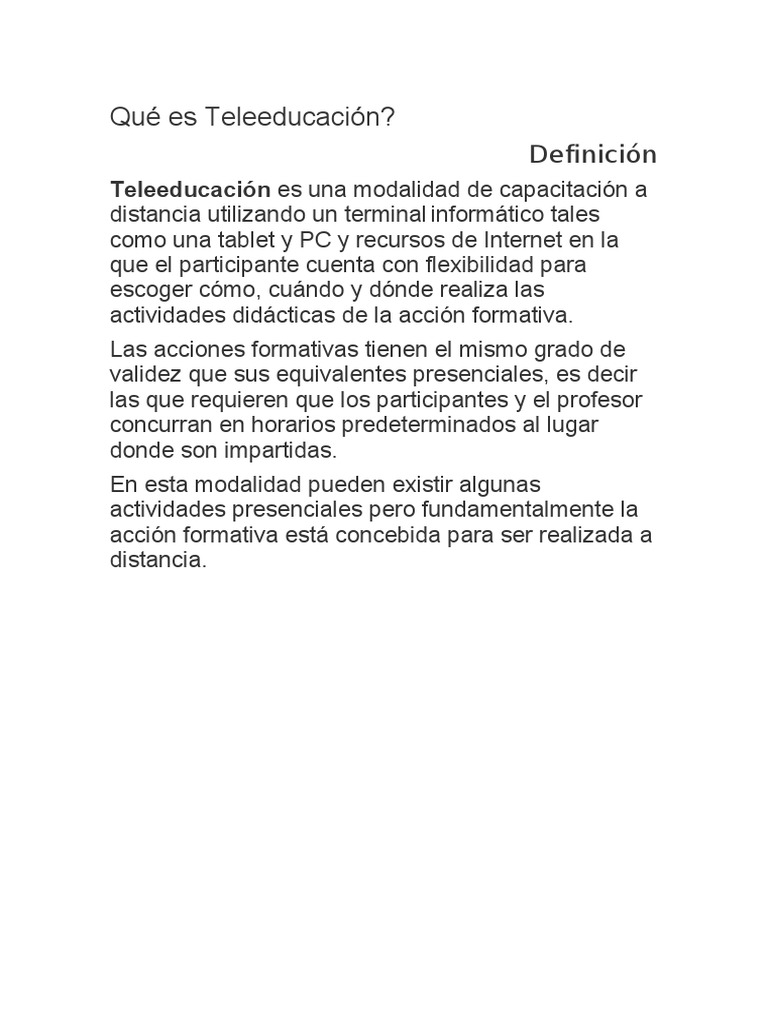 Qué es Teleeducación?

Definición

Teleeducación es una modalidad de capacitación a distancia utilizando un terminal informático tales como una tablet y PC y recursos de Internet en la que el participante cuenta con flexibilidad para escoger cómo, cuándo y dónde realiza las actividades didácticas de la acción formativa.

Las acciones formativas tienen el mismo grado de validez que sus equivalentes presenciales, es decir las que requieren que los participantes y el profesor concurran en horarios predeterminados al lugar donde son impartidas.

En esta modalidad pueden existir algunas actividades presenciales pero fundamentalmente la acción formativa está concebida para ser realizada a distancia.